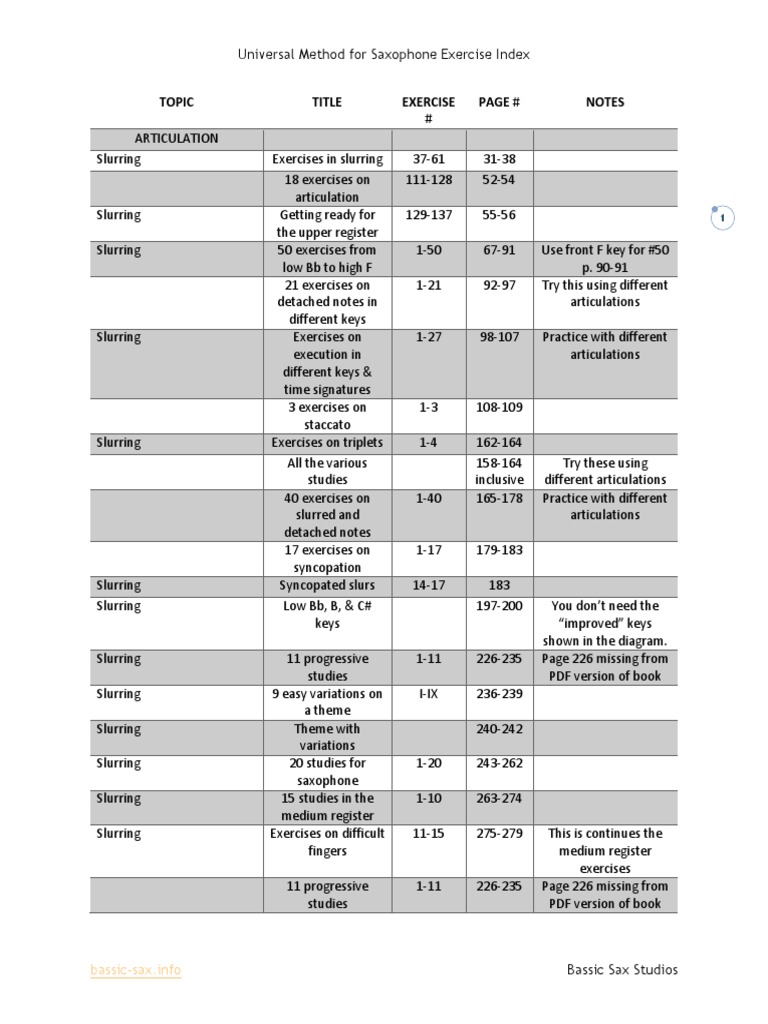 Universal Method for Saxophone Exercise Index

| TOPIC | TITLE | EXERCISE # | PAGE # | NOTES |
|---|---|---|---|---|
| ARTICULATION | | | | |
| Slurring | Exercises in slurring | 37-61 | 31-38 | |
| | 18 exercises on articulation | 111-128 | 52-54 | |
| Slurring | Getting ready for the upper register | 129-137 | 55-56 | |
| Slurring | 50 exercises from low Bb to high F | 1-50 | 67-91 | Use front F key for #50 p. 90-91 |
| | 21 exercises on detached notes in different keys | 1-21 | 92-97 | Try this using different articulations |
| Slurring | Exercises on execution in different keys & time signatures | 1-27 | 98-107 | Practice with different articulations |
| | 3 exercises on staccato | 1-3 | 108-109 | |
| Slurring | Exercises on triplets | 1-4 | 162-164 | |
| | All the various studies | | 158-164 inclusive | Try these using different articulations |
| | 40 exercises on slurred and detached notes | 1-40 | 165-178 | Practice with different articulations |
| | 17 exercises on syncopation | 1-17 | 179-183 | |
| Slurring | Syncopated slurs | 14-17 | 183 | |
| Slurring | Low Bb, B, & C# keys | | 197-200 | You don't need the "improved" keys shown in the diagram. |
| Slurring | 11 progressive studies | 1-11 | 226-235 | Page 226 missing from PDF version of book |
| Slurring | 9 easy variations on a theme | I-IX | 236-239 | |
| Slurring | Theme with variations | | 240-242 | |
| Slurring | 20 studies for saxophone | 1-20 | 243-262 | |
| Slurring | 15 studies in the medium register | 1-10 | 263-274 | |
| Slurring | Exercises on difficult fingers | 11-15 | 275-279 | This is continues the medium register exercises |
| | 11 progressive studies | 1-11 | 226-235 | Page 226 missing from PDF version of book |

1

bassic-sax.info

Bassic Sax Studios